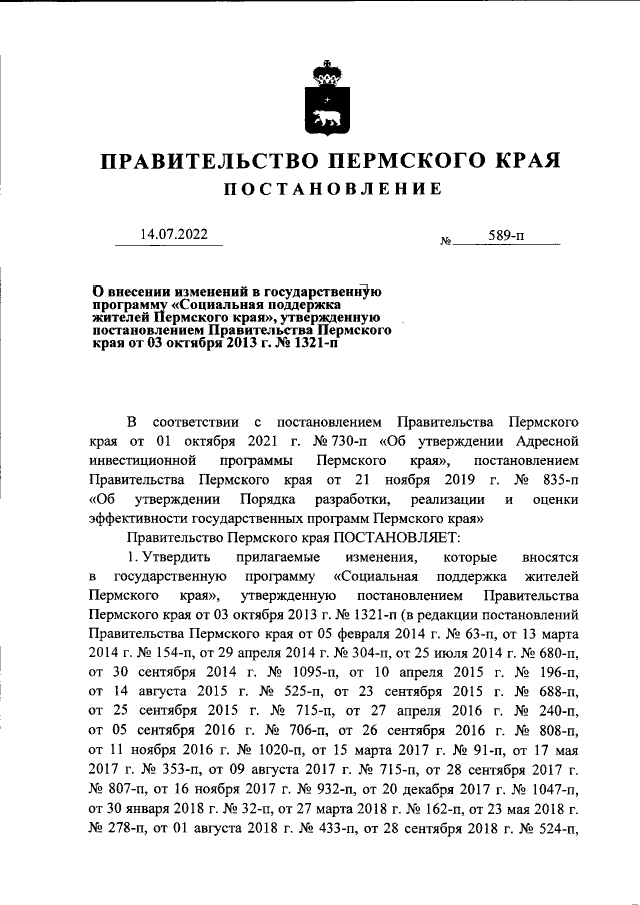 ПРАВИТЕЛЬСТВО ПЕРМСКОГО КРАЯ

ПОСТАНОВЛЕНИЕ

14.07.2022 № 589-п

О внесении изменений в государственную программу «Социальная поддержка жителей Пермского края», утвержденную постановлением Правительства Пермского края от 03 октября 2013 г. № 1321-п

В соответствии с постановлением Правительства Пермского края от 01 октября 2021 г. № 730-п «Об утверждении Адресной инвестиционной программы Пермского края», постановлением Правительства Пермского края от 21 ноября 2019 г. № 835-п «Об утверждении Порядка разработки, реализации и оценки эффективности государственных программ Пермского края»

Правительство Пермского края ПОСТАНОВЛЯЕТ:

1. Утвердить прилагаемые изменения, которые вносятся в государственную программу «Социальная поддержка жителей Пермского края», утвержденную постановлением Правительства Пермского края от 03 октября 2013 г. № 1321-п (в редакции постановлений Правительства Пермского края от 05 февраля 2014 г. № 63-п, от 13 марта 2014 г. № 154-п, от 29 апреля 2014 г. № 304-п, от 25 июля 2014 г. № 680-п, от 30 сентября 2014 г. № 1095-п, от 10 апреля 2015 г. № 196-п, от 14 августа 2015 г. № 525-п, от 23 сентября 2015 г. № 688-п, от 25 сентября 2015 г. № 715-п, от 27 апреля 2016 г. № 240-п, от 05 сентября 2016 г. № 706-п, от 26 сентября 2016 г. № 808-п, от 11 ноября 2016 г. № 1020-п, от 15 марта 2017 г. № 91-п, от 17 мая 2017 г. № 353-п, от 09 августа 2017 г. № 715-п, от 28 сентября 2017 г. № 807-п, от 16 ноября 2017 г. № 932-п, от 20 декабря 2017 г. № 1047-п, от 30 января 2018 г. № 32-п, от 27 марта 2018 г. № 162-п, от 23 мая 2018 г. № 278-п, от 01 августа 2018 г. № 433-п, от 28 сентября 2018 г. № 524-п,